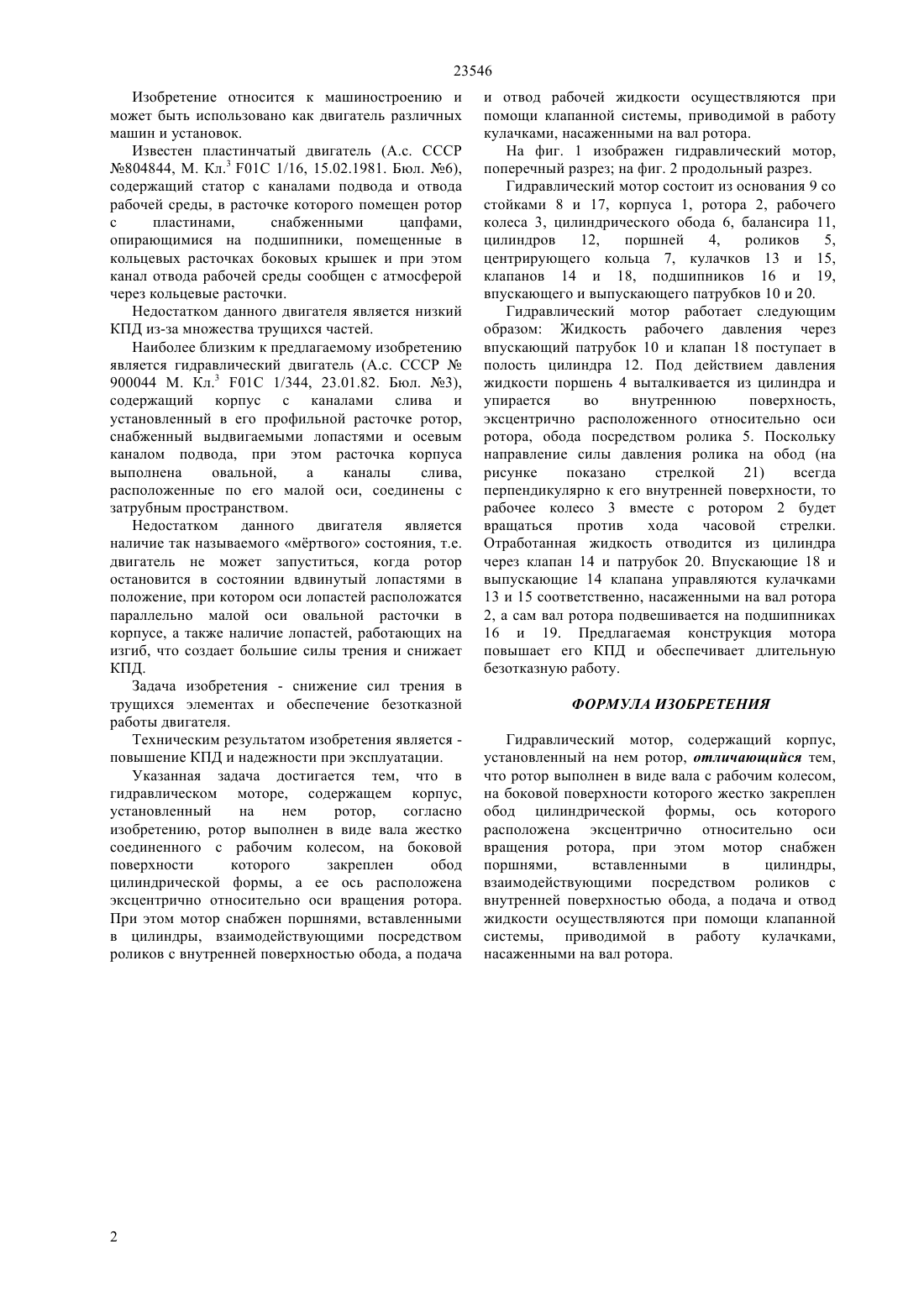 23546

Изобретение относится к машиностроению и может быть использовано как двигатель различных машин и установок.

Известен пластинчатый двигатель (А.с. СССР №804844, М. Кл.$^3$ F01C 1/16, 15.02.1981. Бюл. №6), содержащий статор с каналами подвода и отвода рабочей среды, в расточке которого помещен ротор с пластинами, снабженными цапфами, опирающимися на подшипники, помещенные в кольцевых расточках боковых крышек и при этом канал отвода рабочей среды сообщен с атмосферой через кольцевые расточки.

Недостатком данного двигателя является низкий КПД из-за множества трущихся частей.

Наиболее близким к предлагаемому изобретению является гидравлический двигатель (А.с. СССР № 900044 М. Кл.$^3$ F01C 1/344, 23.01.82. Бюл. №3), содержащий корпус с каналами слива и установленный в его профильной расточке ротор, снабженный выдвигаемыми лопастями и осевым каналом подвода, при этом расточка корпуса выполнена овальной, а каналы слива, расположенные по его малой оси, соединены с затрубным пространством.

Недостатком данного двигателя является наличие так называемого «мёртвого» состояния, т.е. двигатель не может запуститься, когда ротор остановится в состоянии вдвинутый лопастями в положение, при котором оси лопастей расположатся параллельно малой оси овальной расточки в корпусе, а также наличие лопастей, работающих на изгиб, что создает большие силы трения и снижает КПД.

Задача изобретения - снижение сил трения в трущихся элементах и обеспечение безотказной работы двигателя.

Техническим результатом изобретения является - повышение КПД и надежности при эксплуатации.

Указанная задача достигается тем, что в гидравлическом моторе, содержащем корпус, установленный на нем ротор, согласно изобретению, ротор выполнен в виде вала жестко соединенного с рабочим колесом, на боковой поверхности которого закреплен обод цилиндрической формы, а ее ось расположена эксцентрично относительно оси вращения ротора. При этом мотор снабжен поршнями, вставленными в цилиндры, взаимодействующими посредством роликов с внутренней поверхностью обода, а подача и отвод рабочей жидкости осуществляются при помощи клапанной системы, приводимой в работу кулачками, насаженными на вал ротора.

На фиг. 1 изображен гидравлический мотор, поперечный разрез; на фиг. 2 продольный разрез.

Гидравлический мотор состоит из основания 9 со стойками 8 и 17, корпуса 1, ротора 2, рабочего колеса 3, цилиндрического обода 6, балансира 11, цилиндров 12, поршней 4, роликов 5, центрирующего кольца 7, кулачков 13 и 15, клапанов 14 и 18, подшипников 16 и 19, впускающего и выпускающего патрубков 10 и 20.

Гидравлический мотор работает следующим образом: Жидкость рабочего давления через впускающий патрубок 10 и клапан 18 поступает в полость цилиндра 12. Под действием давления жидкости поршень 4 выталкивается из цилиндра и упирается во внутреннюю поверхность, эксцентрично расположенного относительно оси ротора, обода посредством ролика 5. Поскольку направление силы давления ролика на обод (на рисунке показано стрелкой 21) всегда перпендикулярно к его внутренней поверхности, то рабочее колесо 3 вместе с ротором 2 будет вращаться против хода часовой стрелки. Отработанная жидкость отводится из цилиндра через клапан 14 и патрубок 20. Впускающие 18 и выпускающие 14 клапана управляются кулачками 13 и 15 соответственно, насаженными на вал ротора 2, а сам вал ротора подвешивается на подшипниках 16 и 19. Предлагаемая конструкция мотора повышает его КПД и обеспечивает длительную безотказную работу.

ФОРМУЛА ИЗОБРЕТЕНИЯ

Гидравлический мотор, содержащий корпус, установленный на нем ротор, отличающийся тем, что ротор выполнен в виде вала с рабочим колесом, на боковой поверхности которого жестко закреплен обод цилиндрической формы, ось которого расположена эксцентрично относительно оси вращения ротора, при этом мотор снабжен поршнями, вставленными в цилиндры, взаимодействующими посредством роликов с внутренней поверхностью обода, а подача и отвод жидкости осуществляются при помощи клапанной системы, приводимой в работу кулачками, насаженными на вал ротора.

2